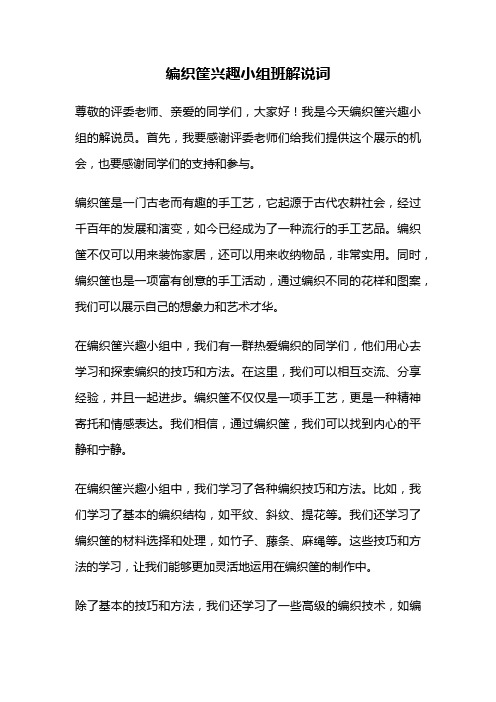 编织筐兴趣小组班解说词

尊敬的评委老师、亲爱的同学们，大家好！我是今天编织筐兴趣小组的解说员。首先，我要感谢评委老师们给我们提供这个展示的机会，也要感谢同学们的支持和参与。

编织筐是一门古老而有趣的手工艺，它起源于古代农耕社会，经过千百年的发展和演变，如今已经成为了一种流行的手工艺品。编织筐不仅可以用来装饰家居，还可以用来收纳物品，非常实用。同时，编织筐也是一项富有创意的手工活动，通过编织不同的花样和图案，我们可以展示自己的想象力和艺术才华。

在编织筐兴趣小组中，我们有一群热爱编织的同学们，他们用心去学习和探索编织的技巧和方法。在这里，我们可以相互交流、分享经验，并且一起进步。编织筐不仅仅是一项手工艺，更是一种精神寄托和情感表达。我们相信，通过编织筐，我们可以找到内心的平静和宁静。

在编织筐兴趣小组中，我们学习了各种编织技巧和方法。比如，我们学习了基本的编织结构，如平纹、斜纹、提花等。我们还学习了编织筐的材料选择和处理，如竹子、藤条、麻绳等。这些技巧和方法的学习，让我们能够更加灵活地运用在编织筐的制作中。

除了基本的技巧和方法，我们还学习了一些高级的编织技术，如编